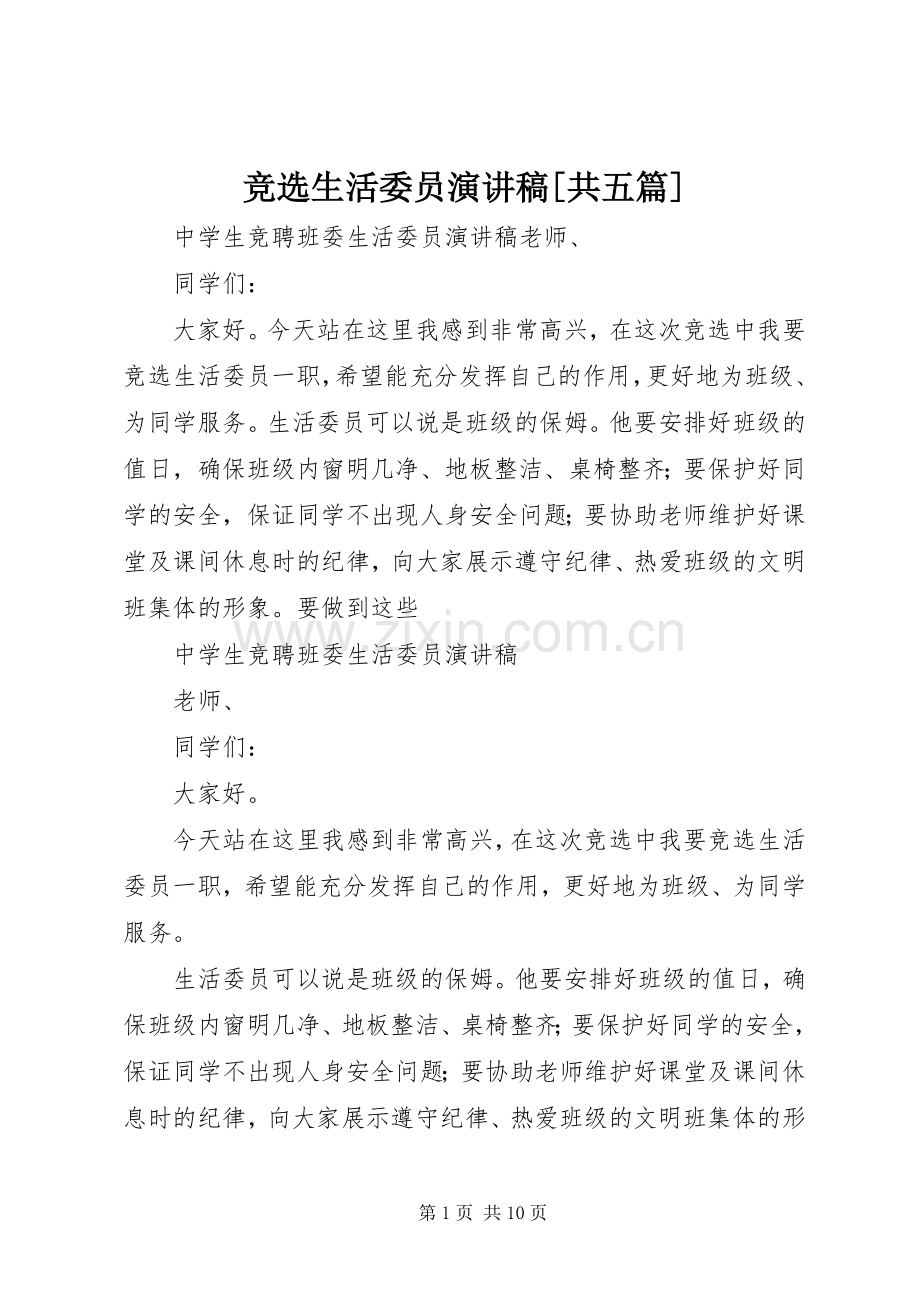 竞选生活委员演讲稿[共五篇]

中学生竞聘班委生活委员演讲稿老师、

同学们：

大家好。今天站在这里我感到非常高兴，在这次竞选中我要竞选生活委员一职,希望能充分发挥自己的作用,更好地为班级、为同学服务。生活委员可以说是班级的保姆。他要安排好班级的值日，确保班级内窗明几净、地板整洁、桌椅整齐;要保护好同学的安全，保证同学不出现人身安全问题;要协助老师维护好课堂及课间休息时的纪律，向大家展示遵守纪律、热爱班级的文明班集体的形象。要做到这些

中学生竞聘班委生活委员演讲稿

老师、

同学们：

大家好。

今天站在这里我感到非常高兴,在这次竞选中我要竞选生活委员一职，希望能充分发挥自己的作用，更好地为班级、为同学服务。

生活委员可以说是班级的保姆。他要安排好班级的值日，确保班级内窗明几净、地板整洁、桌椅整齐;要保护好同学的安全，保证同学不出现人身安全问题;要协助老师维护好课堂及课间休息时的纪律，向大家展示遵守纪律、热爱班级的文明班集体的形

第1页 共10页

www.zixin.com.cn